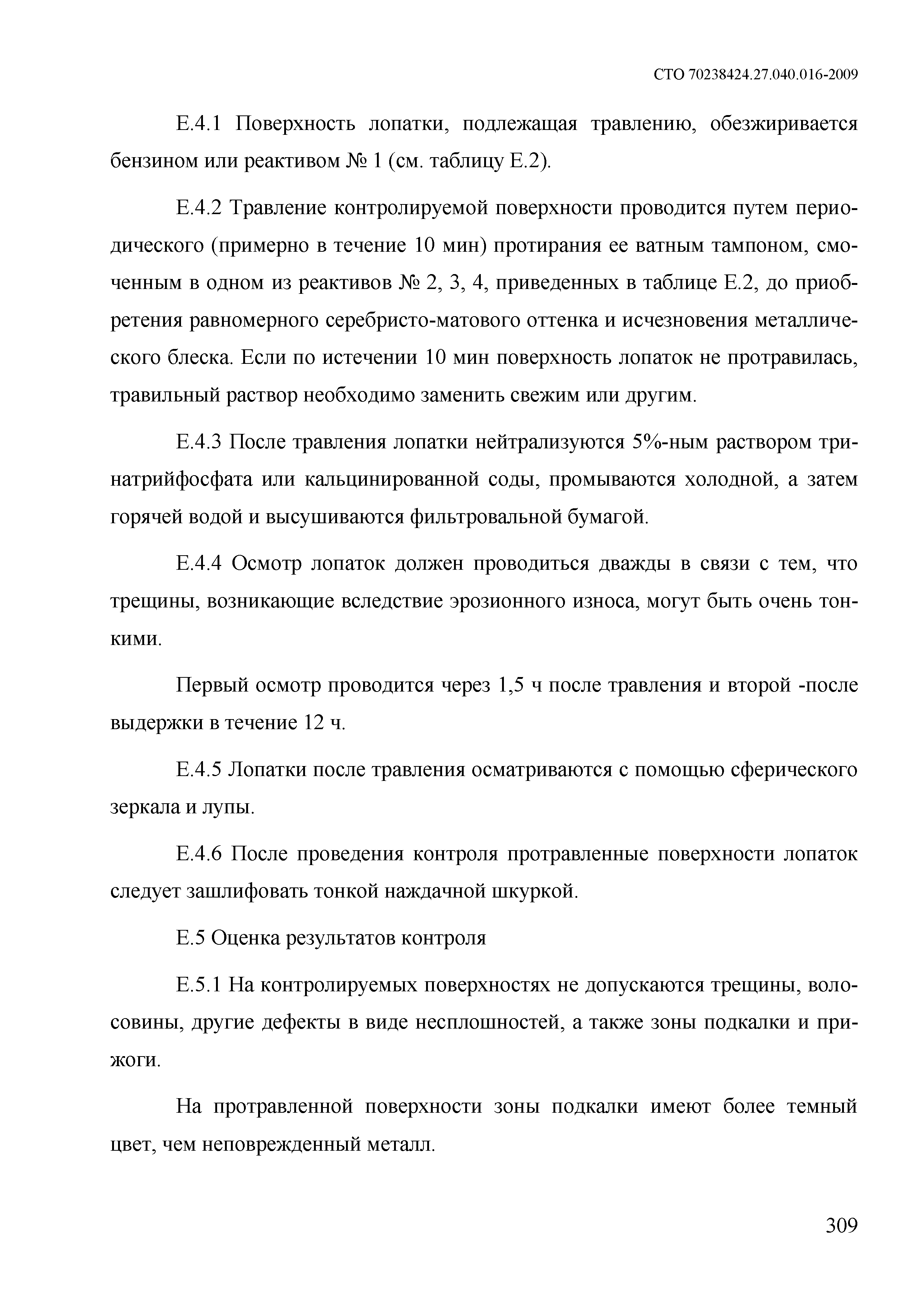 СТО 70238424.27.040.016-2009

Е.4.1 Поверхность лопатки, подлежащая травлению, обезжиривается бензином или реактивом № 1 (см. таблицу Е.2).

Е.4.2 Травление контролируемой поверхности проводится путем периодического (примерно в течение 10 мин) протирания ее ватным тампоном, смоченным в одном из реактивов № 2, 3, 4, приведенных в таблице Е.2, до приобретения равномерного серебристо-матового оттенка и исчезновения металлического блеска. Если по истечении 10 мин поверхность лопаток не протравилась, травильный раствор необходимо заменить свежим или другим.

Е.4.3 После травления лопатки нейтрализуются 5%-ным раствором тринатрийфосфата или кальцинированной соды, промываются холодной, а затем горячей водой и высушиваются фильтровальной бумагой.

Е.4.4 Осмотр лопаток должен проводиться дважды в связи с тем, что трещины, возникающие вследствие эрозионного износа, могут быть очень тонкими.

Первый осмотр проводится через 1,5 ч после травления и второй -после выдержки в течение 12 ч.

Е.4.5 Лопатки после травления осматриваются с помощью сферического зеркала и лупы.

Е.4.6 После проведения контроля протравленные поверхности лопаток следует зашлифовать тонкой наждачной шкуркой.

Е.5 Оценка результатов контроля

Е.5.1 На контролируемых поверхностях не допускаются трещины, волосовины, другие дефекты в виде несплошностей, а также зоны подкалки и прижоги.

На протравленной поверхности зоны подкалки имеют более темный цвет, чем неповрежденный металл.

309